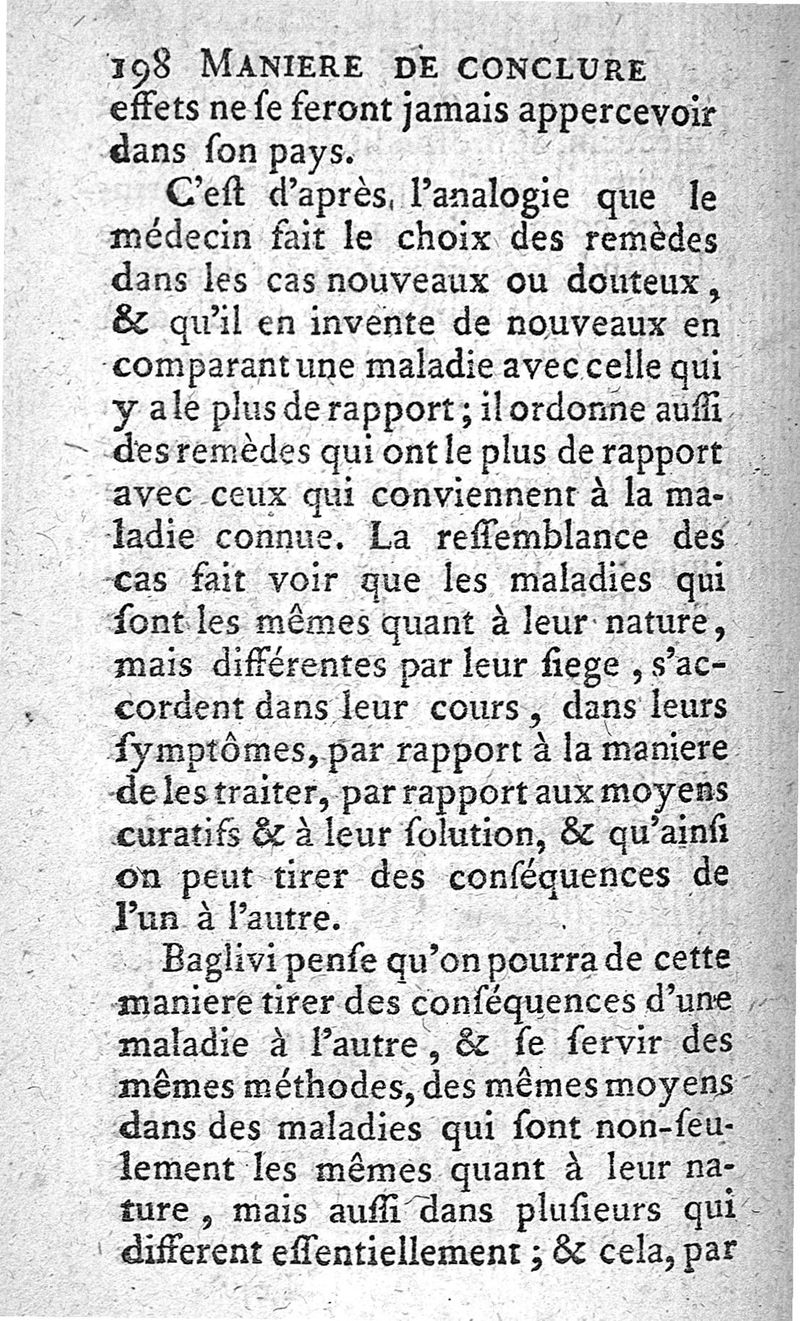 198 MANIERE DE CONCLURE
effets ne ſe feront jamais appercevoir dans ſon pays.

C'eſt d'après, l'analogie que le médecin fait le choix des remèdes dans les cas nouveaux ou douteux, & qu'il en invente de nouveaux en comparant une maladie avec celle qui y a le plus de rapport; il ordonne auſſi des remèdes qui ont le plus de rapport avec ceux qui conviennent à la maladie connue. La reſſemblance des cas fait voir que les maladies qui ſont les mêmes quant à leur nature, mais différentes par leur ſiege, s'accordent dans leur cours, dans leurs ſymptômes, par rapport à la maniere de les traiter, par rapport aux moyens curatifs & à leur ſolution, & qu'ainſi on peut tirer des conſéquences de l'un à l'autre.

Baglivi penſe qu'on pourra de cette maniere tirer des conſéquences d'une maladie à l'autre, & ſe ſervir des mêmes méthodes, des mêmes moyens dans des maladies qui ſont non-ſeulement les mêmes quant à leur nature, mais auſſi dans pluſieurs qui different eſſentiellement; & cela, par